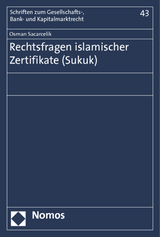 Schriften zum Gesellschafts-, Bank- und Kapitalmarktrecht

43

Osman Sacarcelik

Rechtsfragen islamischer Zertifikate (Sukuk)

Nomos